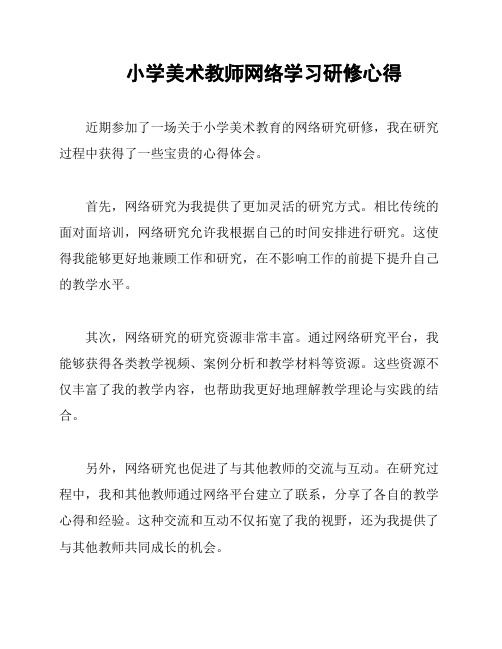 小学美术教师网络学习研修心得

近期参加了一场关于小学美术教育的网络研究研修，我在研究过程中获得了一些宝贵的心得体会。

首先，网络研究为我提供了更加灵活的研究方式。相比传统的面对面培训，网络研究允许我根据自己的时间安排进行研究。这使得我能够更好地兼顾工作和研究，在不影响工作的前提下提升自己的教学水平。

其次，网络研究的研究资源非常丰富。通过网络研究平台，我能够获得各类教学视频、案例分析和教学材料等资源。这些资源不仅丰富了我的教学内容，也帮助我更好地理解教学理论与实践的结合。

另外，网络研究也促进了与其他教师的交流与互动。在研究过程中，我和其他教师通过网络平台建立了联系，分享了各自的教学心得和经验。这种交流和互动不仅拓宽了我的视野，还为我提供了与其他教师共同成长的机会。